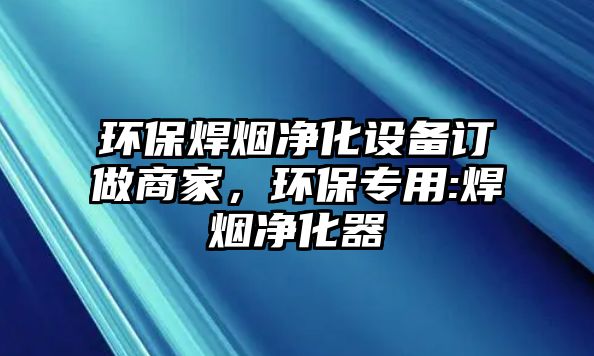 环保焊烟净化设备订做商家，环保专用:焊烟净化器